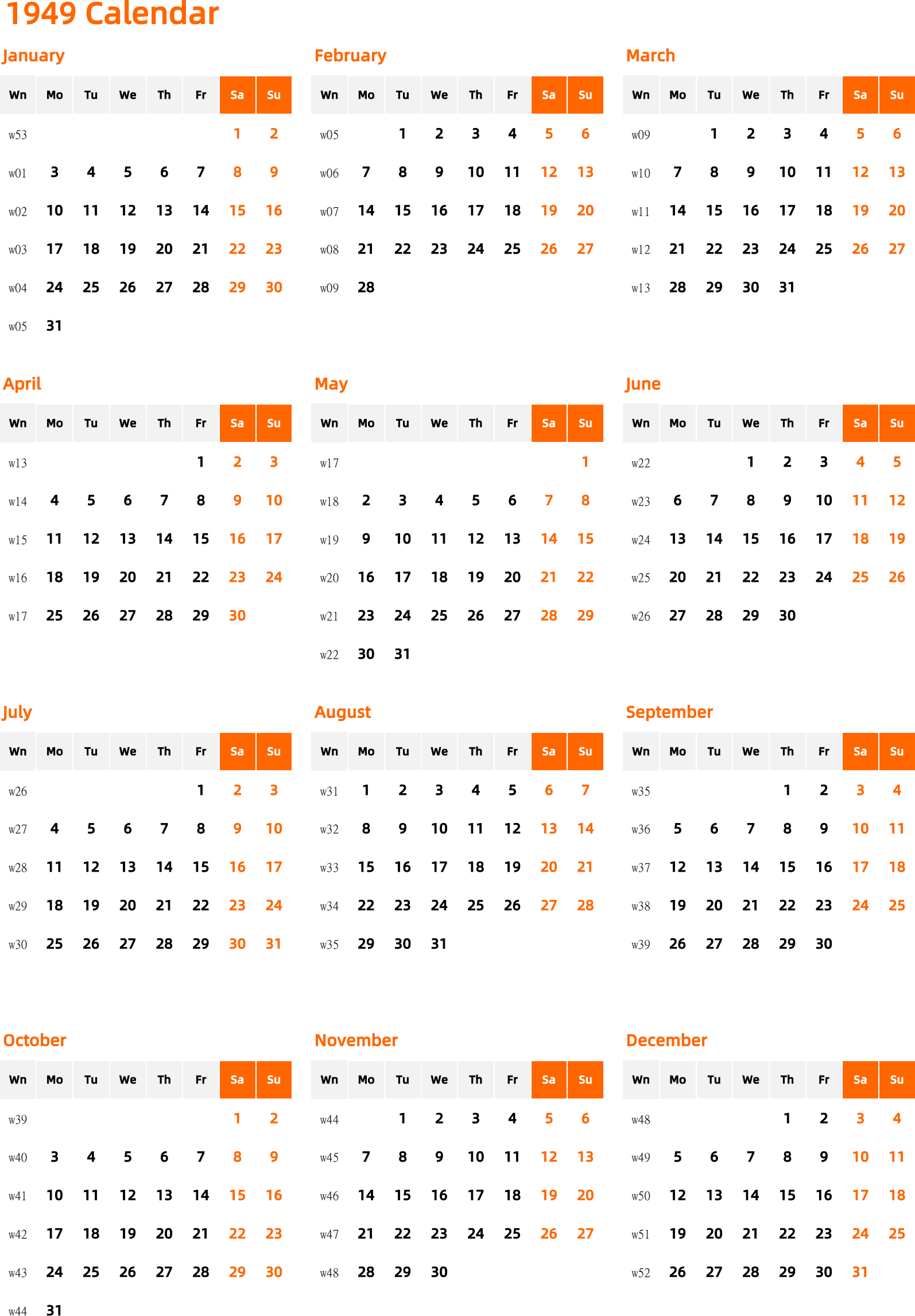 1949 Calendar

January

| Wn | Mo | Tu | We | Th | Fr | Sa | Su |
|---|---|---|---|---|---|---|---|
| w53 | | | | | | 1 | 2 |
| w01 | 3 | 4 | 5 | 6 | 7 | 8 | 9 |
| w02 | 10 | 11 | 12 | 13 | 14 | 15 | 16 |
| w03 | 17 | 18 | 19 | 20 | 21 | 22 | 23 |
| w04 | 24 | 25 | 26 | 27 | 28 | 29 | 30 |
| w05 | 31 | | | | | | |

February

| Wn | Mo | Tu | We | Th | Fr | Sa | Su |
|---|---|---|---|---|---|---|---|
| w05 | | 1 | 2 | 3 | 4 | 5 | 6 |
| w06 | 7 | 8 | 9 | 10 | 11 | 12 | 13 |
| w07 | 14 | 15 | 16 | 17 | 18 | 19 | 20 |
| w08 | 21 | 22 | 23 | 24 | 25 | 26 | 27 |
| w09 | 28 | | | | | | |

March

| Wn | Mo | Tu | We | Th | Fr | Sa | Su |
|---|---|---|---|---|---|---|---|
| w09 | | 1 | 2 | 3 | 4 | 5 | 6 |
| w10 | 7 | 8 | 9 | 10 | 11 | 12 | 13 |
| w11 | 14 | 15 | 16 | 17 | 18 | 19 | 20 |
| w12 | 21 | 22 | 23 | 24 | 25 | 26 | 27 |
| w13 | 28 | 29 | 30 | 31 | | | |

April

| Wn | Mo | Tu | We | Th | Fr | Sa | Su |
|---|---|---|---|---|---|---|---|
| w13 | | | | | 1 | 2 | 3 |
| w14 | 4 | 5 | 6 | 7 | 8 | 9 | 10 |
| w15 | 11 | 12 | 13 | 14 | 15 | 16 | 17 |
| w16 | 18 | 19 | 20 | 21 | 22 | 23 | 24 |
| w17 | 25 | 26 | 27 | 28 | 29 | 30 | |

May

| Wn | Mo | Tu | We | Th | Fr | Sa | Su |
|---|---|---|---|---|---|---|---|
| w17 | | | | | | | 1 |
| w18 | 2 | 3 | 4 | 5 | 6 | 7 | 8 |
| w19 | 9 | 10 | 11 | 12 | 13 | 14 | 15 |
| w20 | 16 | 17 | 18 | 19 | 20 | 21 | 22 |
| w21 | 23 | 24 | 25 | 26 | 27 | 28 | 29 |
| w22 | 30 | 31 | | | | | |

June

| Wn | Mo | Tu | We | Th | Fr | Sa | Su |
|---|---|---|---|---|---|---|---|
| w22 | | | 1 | 2 | 3 | 4 | 5 |
| w23 | 6 | 7 | 8 | 9 | 10 | 11 | 12 |
| w24 | 13 | 14 | 15 | 16 | 17 | 18 | 19 |
| w25 | 20 | 21 | 22 | 23 | 24 | 25 | 26 |
| w26 | 27 | 28 | 29 | 30 | | | |

July

| Wn | Mo | Tu | We | Th | Fr | Sa | Su |
|---|---|---|---|---|---|---|---|
| w26 | | | | | 1 | 2 | 3 |
| w27 | 4 | 5 | 6 | 7 | 8 | 9 | 10 |
| w28 | 11 | 12 | 13 | 14 | 15 | 16 | 17 |
| w29 | 18 | 19 | 20 | 21 | 22 | 23 | 24 |
| w30 | 25 | 26 | 27 | 28 | 29 | 30 | 31 |

August

| Wn | Mo | Tu | We | Th | Fr | Sa | Su |
|---|---|---|---|---|---|---|---|
| w31 | 1 | 2 | 3 | 4 | 5 | 6 | 7 |
| w32 | 8 | 9 | 10 | 11 | 12 | 13 | 14 |
| w33 | 15 | 16 | 17 | 18 | 19 | 20 | 21 |
| w34 | 22 | 23 | 24 | 25 | 26 | 27 | 28 |
| w35 | 29 | 30 | 31 | | | | |

September

| Wn | Mo | Tu | We | Th | Fr | Sa | Su |
|---|---|---|---|---|---|---|---|
| w35 | | | | 1 | 2 | 3 | 4 |
| w36 | 5 | 6 | 7 | 8 | 9 | 10 | 11 |
| w37 | 12 | 13 | 14 | 15 | 16 | 17 | 18 |
| w38 | 19 | 20 | 21 | 22 | 23 | 24 | 25 |
| w39 | 26 | 27 | 28 | 29 | 30 | | |

October

| Wn | Mo | Tu | We | Th | Fr | Sa | Su |
|---|---|---|---|---|---|---|---|
| w39 | | | | | | 1 | 2 |
| w40 | 3 | 4 | 5 | 6 | 7 | 8 | 9 |
| w41 | 10 | 11 | 12 | 13 | 14 | 15 | 16 |
| w42 | 17 | 18 | 19 | 20 | 21 | 22 | 23 |
| w43 | 24 | 25 | 26 | 27 | 28 | 29 | 30 |
| w44 | 31 | | | | | | |

November

| Wn | Mo | Tu | We | Th | Fr | Sa | Su |
|---|---|---|---|---|---|---|---|
| w44 | | 1 | 2 | 3 | 4 | 5 | 6 |
| w45 | 7 | 8 | 9 | 10 | 11 | 12 | 13 |
| w46 | 14 | 15 | 16 | 17 | 18 | 19 | 20 |
| w47 | 21 | 22 | 23 | 24 | 25 | 26 | 27 |
| w48 | 28 | 29 | 30 | | | | |

December

| Wn | Mo | Tu | We | Th | Fr | Sa | Su |
|---|---|---|---|---|---|---|---|
| w48 | | | | 1 | 2 | 3 | 4 |
| w49 | 5 | 6 | 7 | 8 | 9 | 10 | 11 |
| w50 | 12 | 13 | 14 | 15 | 16 | 17 | 18 |
| w51 | 19 | 20 | 21 | 22 | 23 | 24 | 25 |
| w52 | 26 | 27 | 28 | 29 | 30 | 31 | |